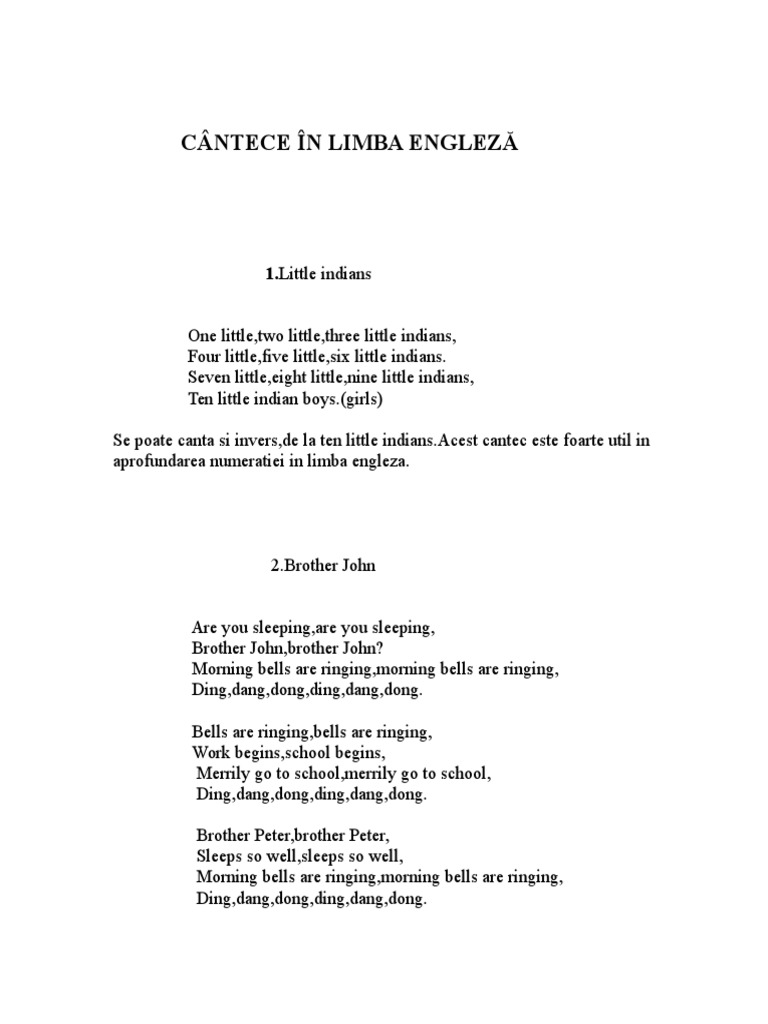 CÂNTECE ÎN LIMBA ENGLEZĂ

1.Little indians

One little,two little,three little indians,
Four little,five little,six little indians.
Seven little,eight little,nine little indians,
Ten little indian boys.(girls)

Se poate canta si invers,de la ten little indians.Acest cantec este foarte util in aprofundarea numeratiei in limba engleza.

2.Brother John

Are you sleeping,are you sleeping,
Brother John,brother John?
Morning bells are ringing,morning bells are ringing,
Ding,dang,dong,ding,dang,dong.

Bells are ringing,bells are ringing,
Work begins,school begins,
Merrily go to school,merrily go to school,
Ding,dang,dong,ding,dang,dong.

Brother Peter,brother Peter,
Sleeps so well,sleeps so well,
Morning bells are ringing,morning bells are ringing,
Ding,dang,dong,ding,dang,dong.